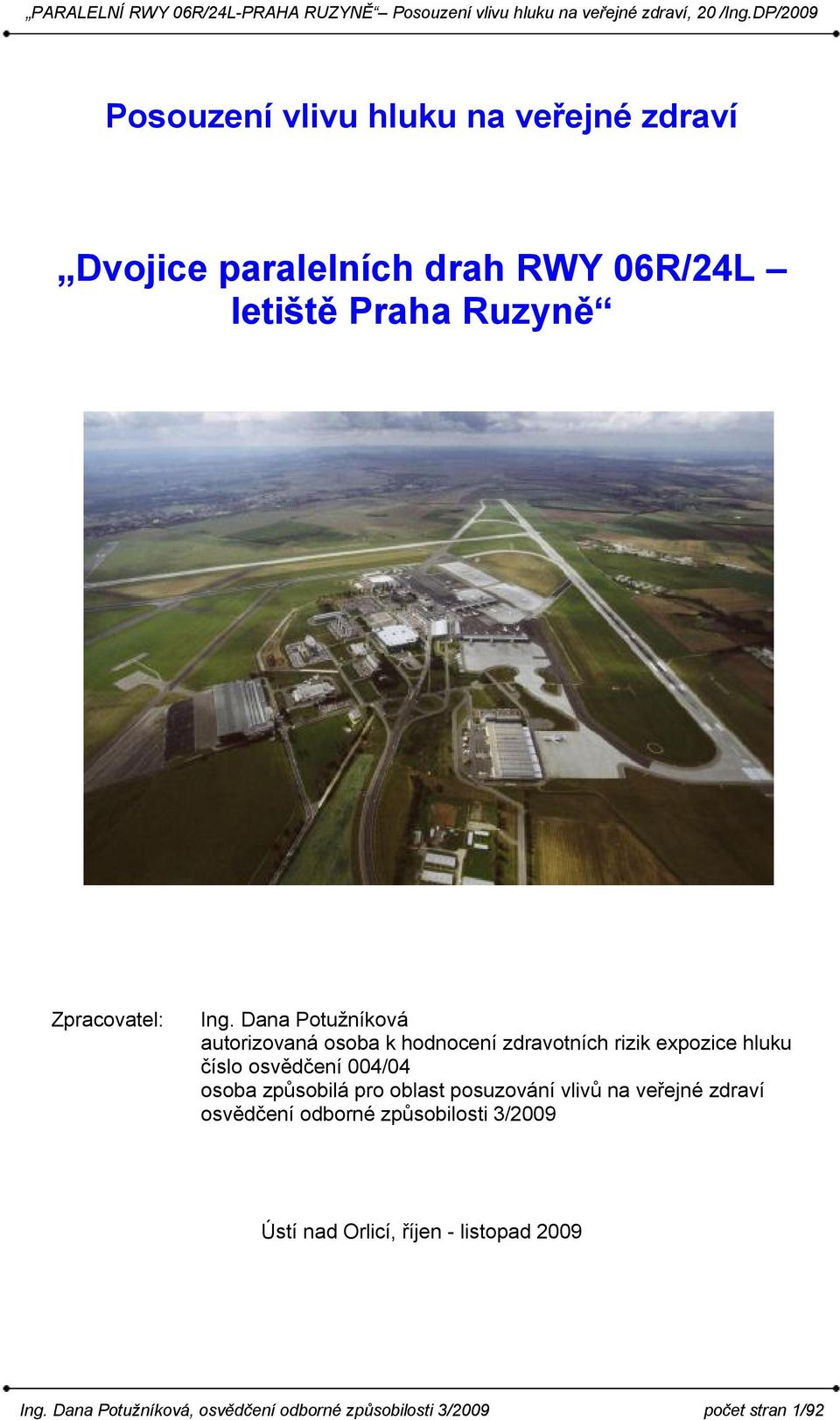 „PARALELNÍ RWY 06R/24L-PRAHA RUZYNĚ“ – Posouzení vlivu hluku na veřejné zdraví, 20 /Ing.DP/2009

Posouzení vlivu hluku na veřejné zdraví

„Dvojice paralelních drah RWY 06R/24L – letiště Praha Ruzyně“

Zpracovatel: Ing. Dana Potužníková
autorizovaná osoba k hodnocení zdravotních rizik expozice hluku
číslo osvědčení 004/04
osoba způsobilá pro oblast posuzování vlivů na veřejné zdraví
osvědčení odborné způsobilosti 3/2009

Ústí nad Orlicí, říjen - listopad 2009

Ing. Dana Potužníková, osvědčení odborné způsobilosti 3/2009 počet stran 1/92